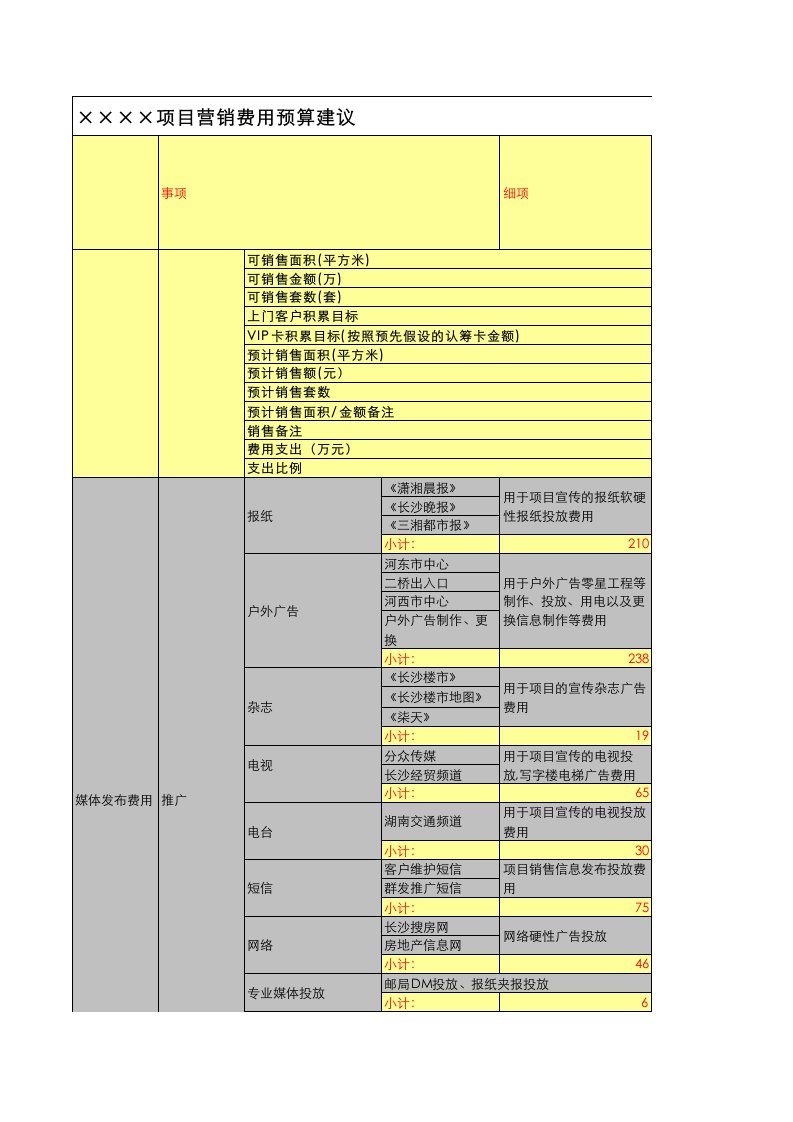 ××××项目营销费用预算建议

| | 事项 | | | 细项 |
|---|---|---|---|---|
| | | 可销售面积(平方米) | | |
| | | 可销售金额(万) | | |
| | | 可销售套数(套) | | |
| | | 上门客户积累目标 | | |
| | | VIP卡积累目标(按照预先假设的认筹卡金额) | | |
| | | 预计销售面积(平方米) | | |
| | | 预计销售额(元) | | |
| | | 预计销售套数 | | |
| | | 预计销售面积/金额备注 | | |
| | | 销售备注 | | |
| | | 费用支出（万元） | | |
| | | 支出比例 | | |
| 媒体发布费用 | 推广 | 报纸 | 《潇湘晨报》 | 用于项目宣传的报纸软硬性报纸投放费用 |
| | | | 《长沙晚报》 | |
| | | | 《三湘都市报》 | |
| | | | 小计: | 210 |
| | | 户外广告 | 河东市中心 | 用于户外广告零星工程等制作、投放、用电以及更换信息制作等费用 |
| | | | 二桥出入口 | |
| | | | 河西市中心 | |
| | | | 户外广告制作、更换 | |
| | | | 小计: | 238 |
| | | 杂志 | 《长沙楼市》 | 用于项目的宣传杂志广告费用 |
| | | | 《长沙楼市地图》 | |
| | | | 《柒天》 | |
| | | | 小计: | 19 |
| | | 电视 | 分众传媒 | 用于项目宣传的电视投放,写字楼电梯广告费用 |
| | | | 长沙经贸频道 | |
| | | | 小计: | 65 |
| | | 电台 | 湖南交通频道 | 用于项目宣传的电视投放费用 |
| | | | 小计: | 30 |
| | | 短信 | 客户维护短信 | 项目销售信息发布投放费用 |
| | | | 群发推广短信 | |
| | | | 小计: | 75 |
| | | 网络 | 长沙搜房网 | 网络硬性广告投放 |
| | | | 房地产信息网 | |
| | | | 小计: | 46 |
| | | 专业媒体投放 | 邮局DM投放、报纸夹报投放 | |
| | | | 小计: | 6 |